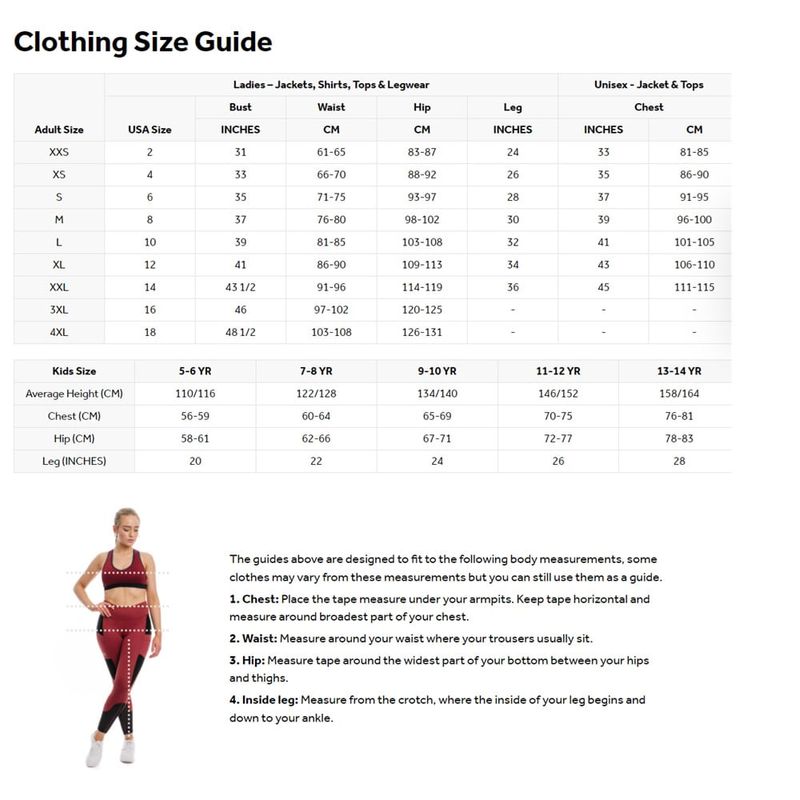 Clothing Size Guide

| | Ladies – Jackets, Shirts, Tops & Legwear | | | | | Unisex - Jacket & Tops | |
|---|---|---|---|---|---|---|---|
| | | Bust | Waist | Hip | Leg | Chest | |
| Adult Size | USA Size | INCHES | CM | CM | INCHES | INCHES | CM |
| XXS | 2 | 31 | 61-65 | 83-87 | 24 | 33 | 81-85 |
| XS | 4 | 33 | 66-70 | 88-92 | 26 | 35 | 86-90 |
| S | 6 | 35 | 71-75 | 93-97 | 28 | 37 | 91-95 |
| M | 8 | 37 | 76-80 | 98-102 | 30 | 39 | 96-100 |
| L | 10 | 39 | 81-85 | 103-108 | 32 | 41 | 101-105 |
| XL | 12 | 41 | 86-90 | 109-113 | 34 | 43 | 106-110 |
| XXL | 14 | 43 1/2 | 91-96 | 114-119 | 36 | 45 | 111-115 |
| 3XL | 16 | 46 | 97-102 | 120-125 | - | - | - |
| 4XL | 18 | 48 1/2 | 103-108 | 126-131 | - | - | - |

| Kids Size | 5-6 YR | 7-8 YR | 9-10 YR | 11-12 YR | 13-14 YR |
|---|---|---|---|---|---|
| Average Height (CM) | 110/116 | 122/128 | 134/140 | 146/152 | 158/164 |
| Chest (CM) | 56-59 | 60-64 | 65-69 | 70-75 | 76-81 |
| Hip (CM) | 58-61 | 62-66 | 67-71 | 72-77 | 78-83 |
| Leg (INCHES) | 20 | 22 | 24 | 26 | 28 |

The guides above are designed to fit to the following body measurements, some clothes may vary from these measurements but you can still use them as a guide.

1. Chest: Place the tape measure under your armpits. Keep tape horizontal and measure around broadest part of your chest.

2. Waist: Measure around your waist where your trousers usually sit.

3. Hip: Measure tape around the widest part of your bottom between your hips and thighs.

4. Inside leg: Measure from the crotch, where the inside of your leg begins and down to your ankle.